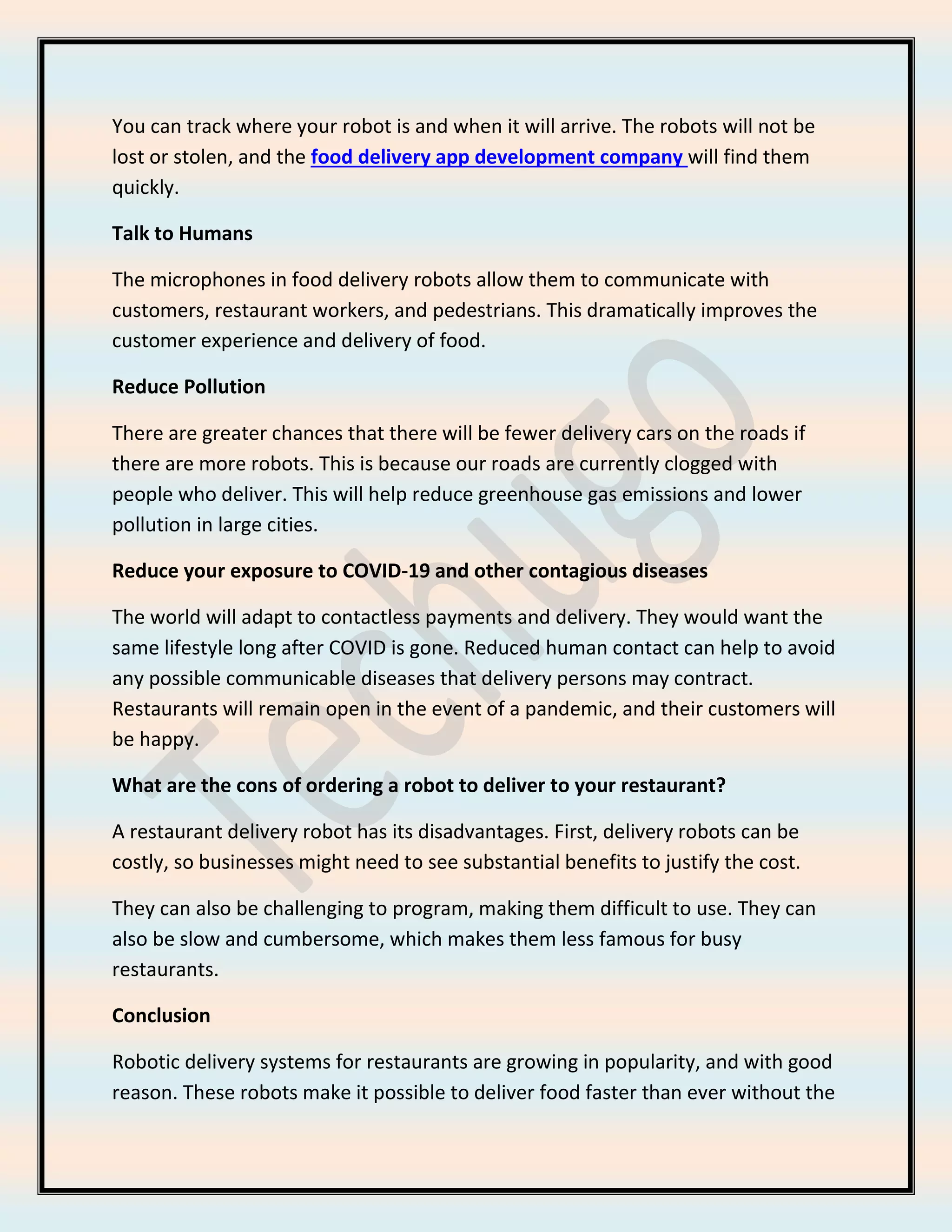 You can track where your robot is and when it will arrive. The robots will not be lost or stolen, and the food delivery app development company will find them quickly.

Talk to Humans

The microphones in food delivery robots allow them to communicate with customers, restaurant workers, and pedestrians. This dramatically improves the customer experience and delivery of food.

Reduce Pollution

There are greater chances that there will be fewer delivery cars on the roads if there are more robots. This is because our roads are currently clogged with people who deliver. This will help reduce greenhouse gas emissions and lower pollution in large cities.

Reduce your exposure to COVID-19 and other contagious diseases

The world will adapt to contactless payments and delivery. They would want the same lifestyle long after COVID is gone. Reduced human contact can help to avoid any possible communicable diseases that delivery persons may contract. Restaurants will remain open in the event of a pandemic, and their customers will be happy.

What are the cons of ordering a robot to deliver to your restaurant?

A restaurant delivery robot has its disadvantages. First, delivery robots can be costly, so businesses might need to see substantial benefits to justify the cost.

They can also be challenging to program, making them difficult to use. They can also be slow and cumbersome, which makes them less famous for busy restaurants.

Conclusion

Robotic delivery systems for restaurants are growing in popularity, and with good reason. These robots make it possible to deliver food faster than ever without the

Techugo